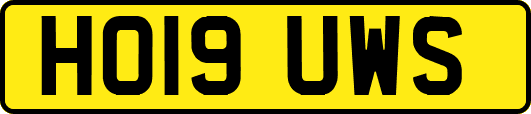 HO19 UWS